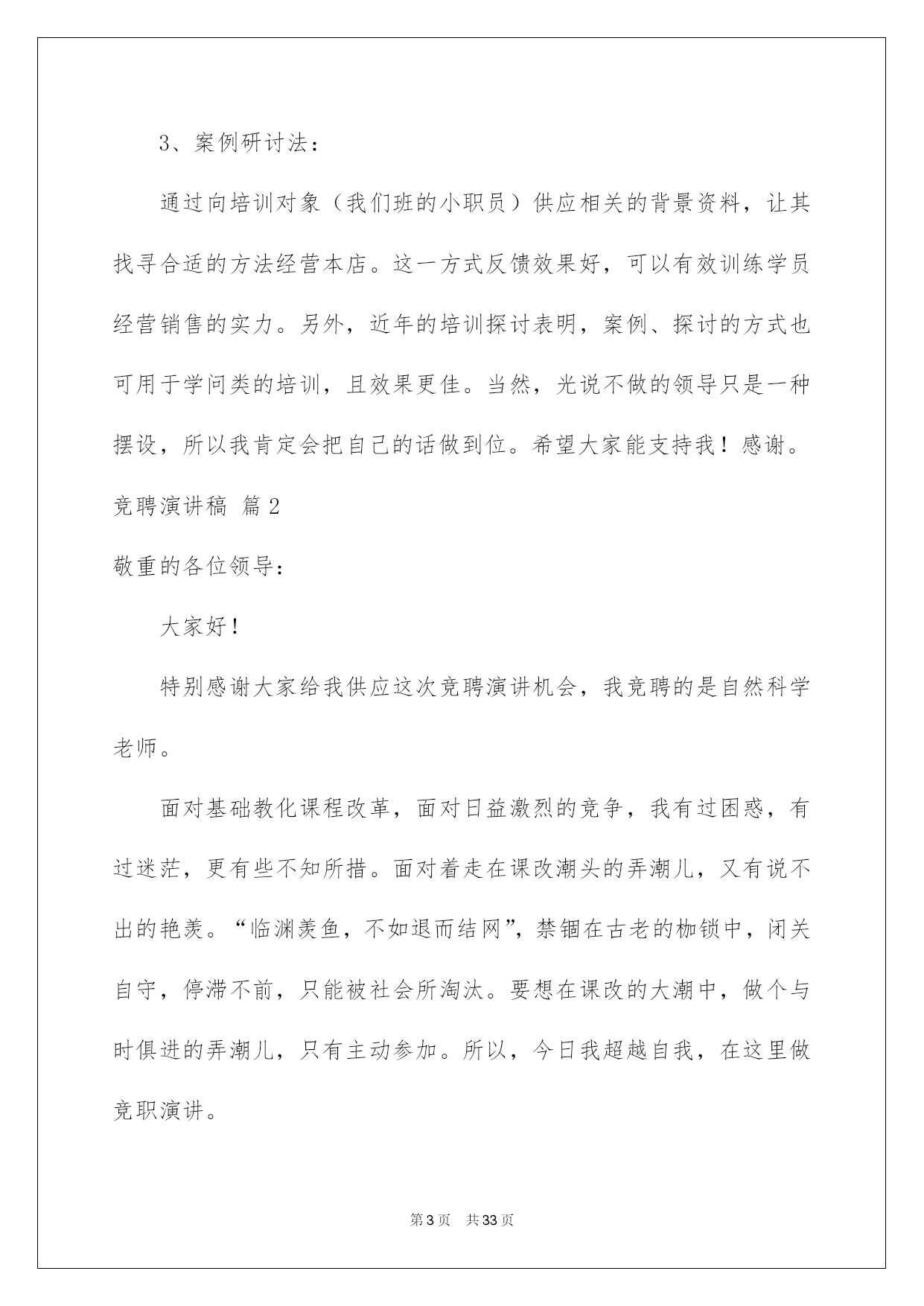 3、案例研讨法：

通过向培训对象（我们班的小职员）供应相关的背景资料，让其找寻合适的方法经营本店。这一方式反馈效果好，可以有效训练学员经营销售的实力。另外，近年的培训探讨表明，案例、探讨的方式也可用于学问类的培训，且效果更佳。当然，光说不做的领导只是一种摆设，所以我肯定会把自己的话做到位。希望大家能支持我！感谢。

竞聘演讲稿 篇2

敬重的各位领导：

大家好！

特别感谢大家给我供应这次竞聘演讲机会，我竞聘的是自然科学老师。

面对基础教化课程改革，面对日益激烈的竞争，我有过困惑，有过迷茫，更有些不知所措。面对着走在课改潮头的弄潮儿，又有说不出的艳羡。“临渊羡鱼，不如退而结网”，禁锢在古老的枷锁中，闭关自守，停滞不前，只能被社会所淘汰。要想在课改的大潮中，做个与时俱进的弄潮儿，只有主动参加。所以，今日我超越自我，在这里做竞职演讲。

第3页 共33页